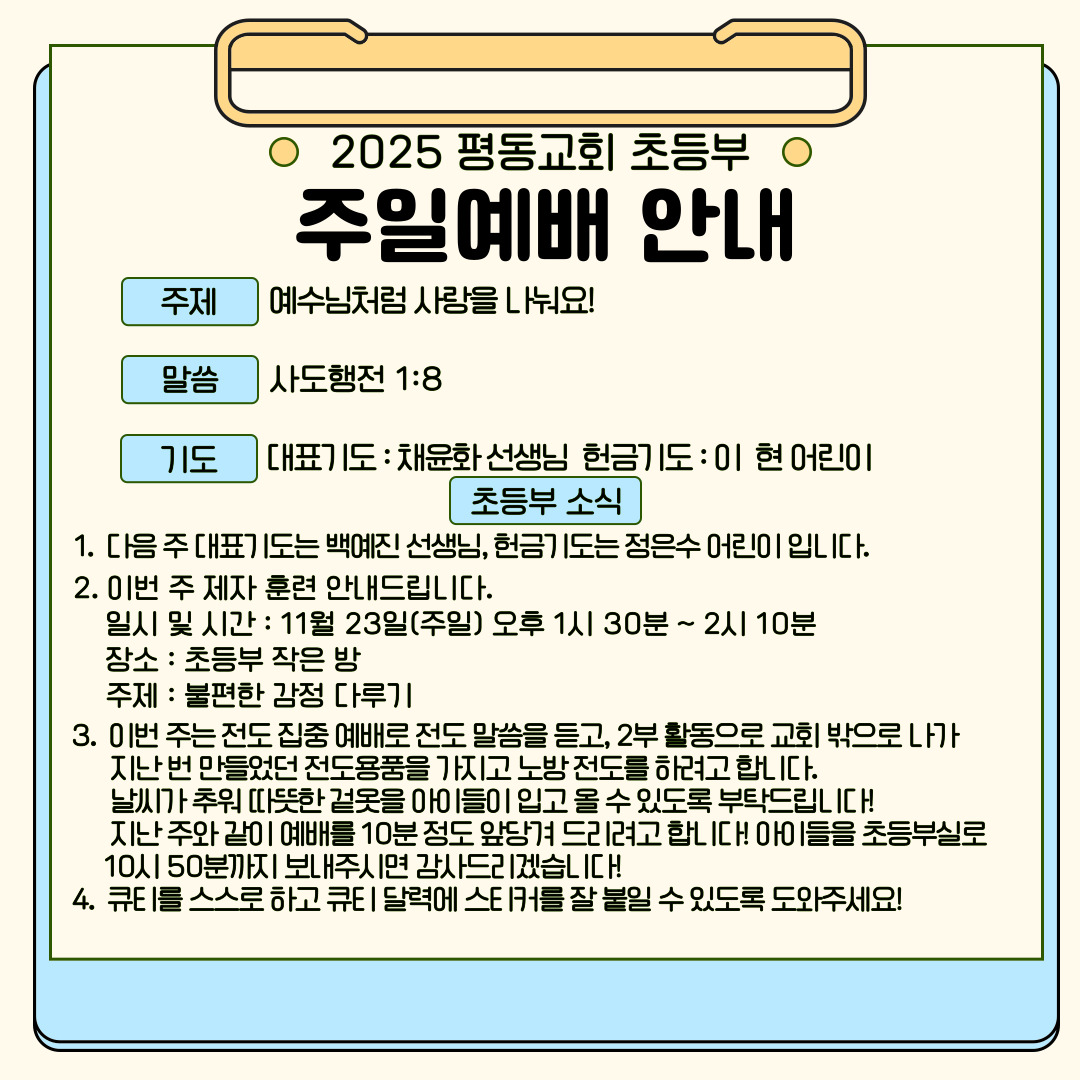 2025 평동교회 초등부

주일예배 안내

주제 예수님처럼 사랑을 나눠요!

말씀 사도행전 1:8

기도 대표기도 : 채윤화 선생님 헌금기도 : 이 현 어린이

초등부 소식

1. 다음 주 대표기도는 백예진 선생님, 헌금기도는 정은수 어린이 입니다.

2. 이번 주 제자 훈련 안내드립니다.
일시 및 시간 : 11월 23일(주일) 오후 1시 30분 ~ 2시 10분
장소 : 초등부 작은 방
주제 : 불편한 감정 다루기

3. 이번 주는 전도 집중 예배로 전도 말씀을 듣고, 2부 활동으로 교회 밖으로 나가 지난 번 만들었던 전도용품을 가지고 노방 전도를 하려고 합니다. 날씨가 추워 따뜻한 겉옷을 아이들이 입고 올 수 있도록 부탁드립니다! 지난 주와 같이 예배를 10분 정도 앞당겨 드리려고 합니다! 아이들을 초등부실로 10시 50분까지 보내주시면 감사드리겠습니다!

4. 큐티를 스스로 하고 큐티 달력에 스티커를 잘 붙일 수 있도록 도와주세요!